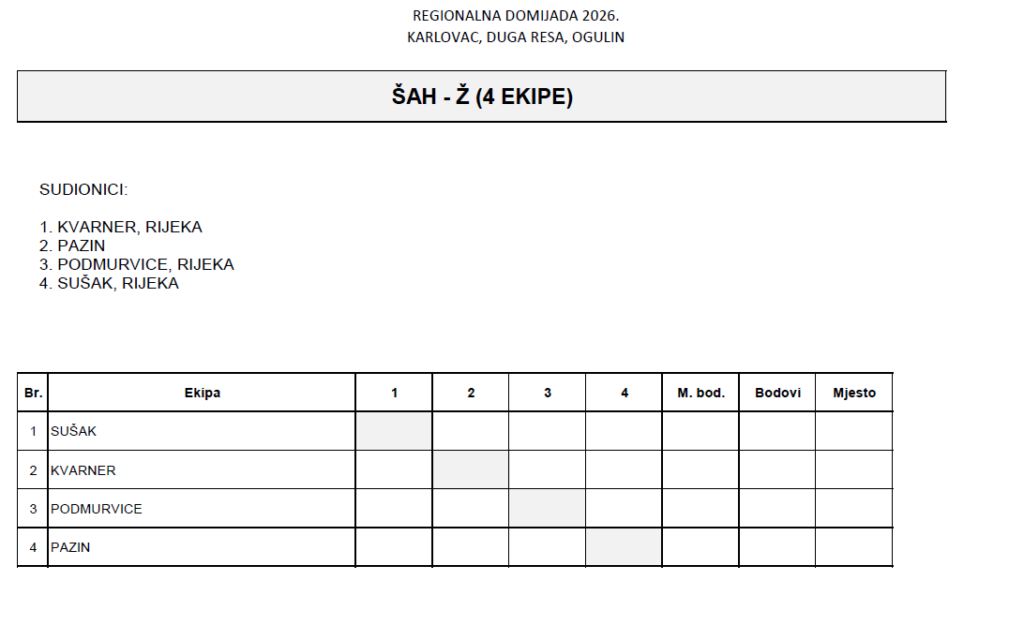 REGIONALNA DOMIJADA 2026.
KARLOVAC, DUGA RESA, OGULIN

ŠAH - Ž (4 EKIPE)

SUDIONICI:

1. KVARNER, RIJEKA
2. PAZIN
3. PODMURVICE, RIJEKA
4. SUŠAK, RIJEKA

| Br. | Ekipa | 1 | 2 | 3 | 4 | M. bod. | Bodovi | Mjesto |
|---|---|---|---|---|---|---|---|---|
| 1 | SUŠAK | | | | | | | |
| 2 | KVARNER | | | | | | | |
| 3 | PODMURVICE | | | | | | | |
| 4 | PAZIN | | | | | | | |